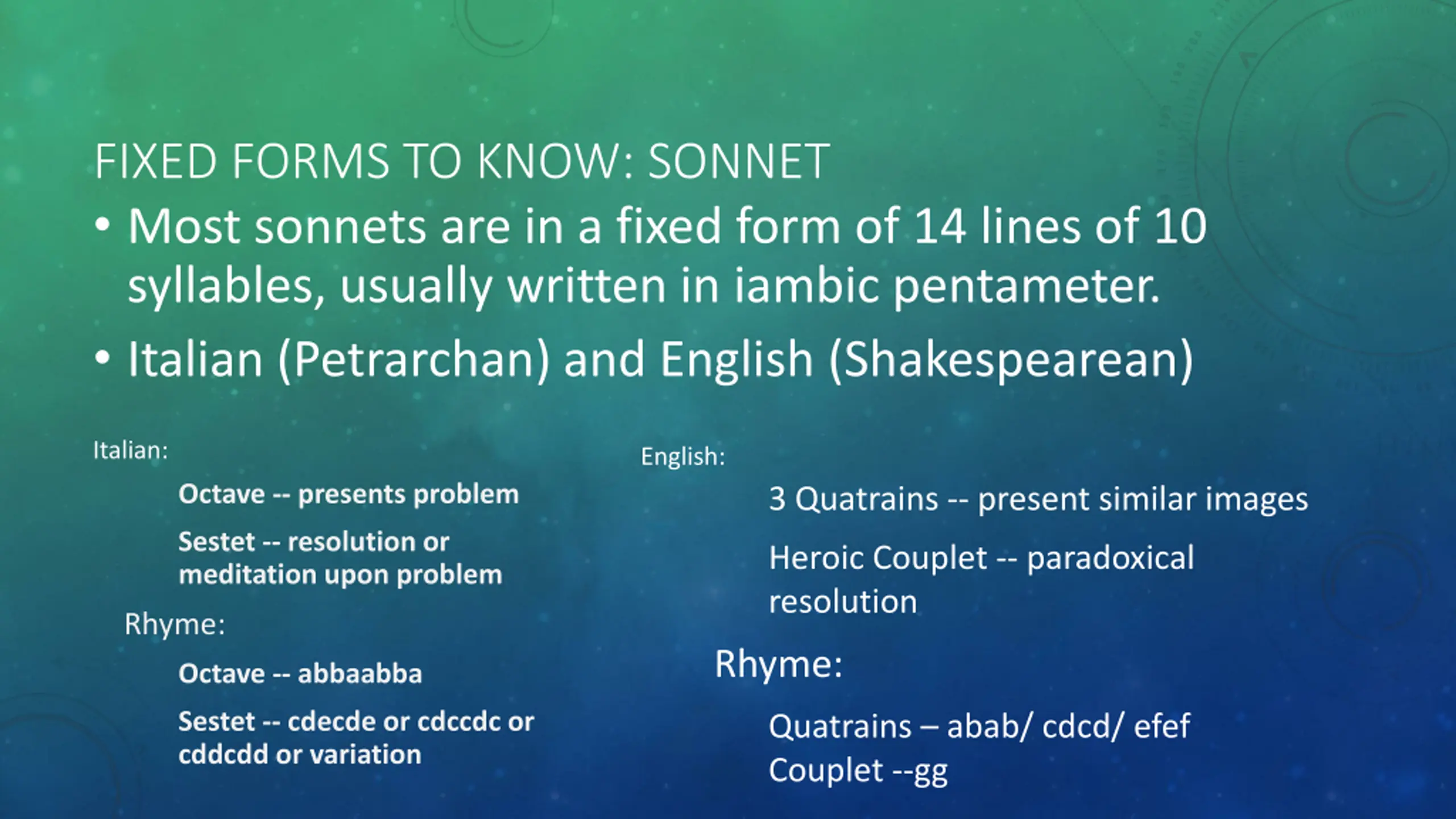 FIXED FORMS TO KNOW: SONNET

• Most sonnets are in a fixed form of 14 lines of 10 syllables, usually written in iambic pentameter.

• Italian (Petrarchan) and English (Shakespearean)

Italian:

Octave -- presents problem

Sestet -- resolution or meditation upon problem

Rhyme:

Octave -- abbaabba

Sestet -- cdecde or cdccdc or cddcdd or variation

English:

3 Quatrains -- present similar images

Heroic Couplet -- paradoxical resolution

Rhyme:

Quatrains – abab/ cdcd/ efef

Couplet --gg